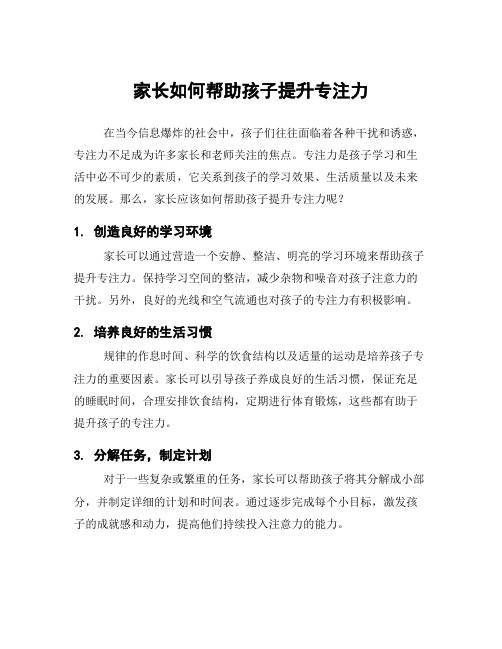 家长如何帮助孩子提升专注力

在当今信息爆炸的社会中，孩子们往往面临着各种干扰和诱惑，专注力不足成为许多家长和老师关注的焦点。专注力是孩子学习和生活中必不可少的素质，它关系到孩子的学习效果、生活质量以及未来的发展。那么，家长应该如何帮助孩子提升专注力呢？

1. 创造良好的学习环境

家长可以通过营造一个安静、整洁、明亮的学习环境来帮助孩子提升专注力。保持学习空间的整洁，减少杂物和噪音对孩子注意力的干扰。另外，良好的光线和空气流通也对孩子的专注力有积极影响。

2. 培养良好的生活习惯

规律的作息时间、科学的饮食结构以及适量的运动是培养孩子专注力的重要因素。家长可以引导孩子养成良好的生活习惯，保证充足的睡眠时间，合理安排饮食结构，定期进行体育锻炼，这些都有助于提升孩子的专注力。

3. 分解任务，制定计划

对于一些复杂或繁重的任务，家长可以帮助孩子将其分解成小部分，并制定详细的计划和时间表。通过逐步完成每个小目标，激发孩子的成就感和动力，提高他们持续投入注意力的能力。